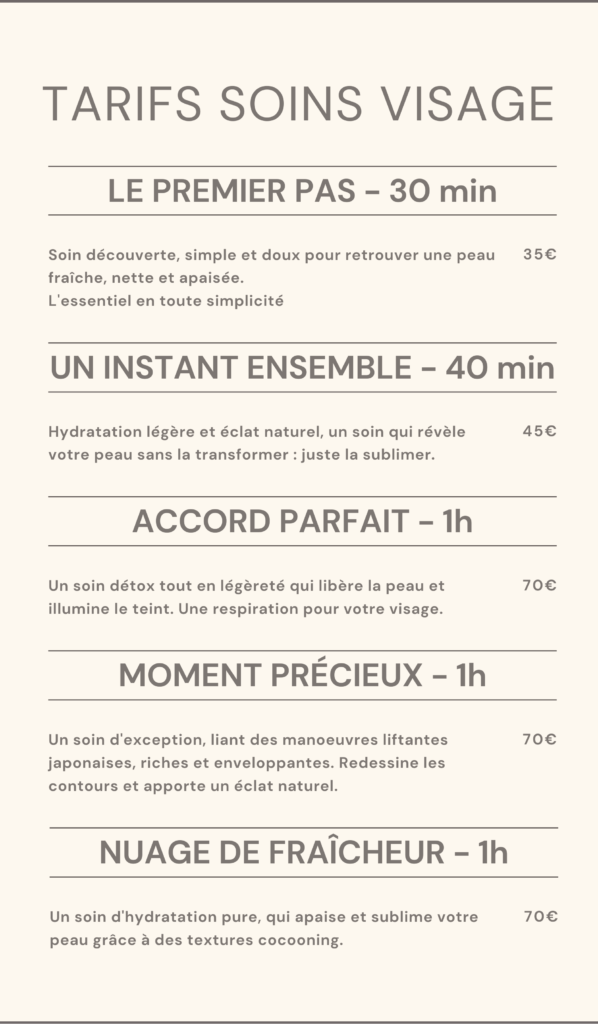 TARIFS SOINS VISAGE

LE PREMIER PAS - 30 min

Soin découverte, simple et doux pour retrouver une peau fraîche, nette et apaisée.
L'essentiel en toute simplicité

35€

UN INSTANT ENSEMBLE - 40 min

Hydratation légère et éclat naturel, un soin qui révèle votre peau sans la transformer : juste la sublimer.

45€

ACCORD PARFAIT - 1h

Un soin détox tout en légèreté qui libère la peau et illumine le teint. Une respiration pour votre visage.

70€

MOMENT PRÉCIEUX - 1h

Un soin d'exception, liant des manoeuvres liftantes japonaises, riches et enveloppantes. Redessine les contours et apporte un éclat naturel.

70€

NUAGE DE FRAÎCHEUR - 1h

Un soin d'hydratation pure, qui apaise et sublime votre peau grâce à des textures cocooning.

70€